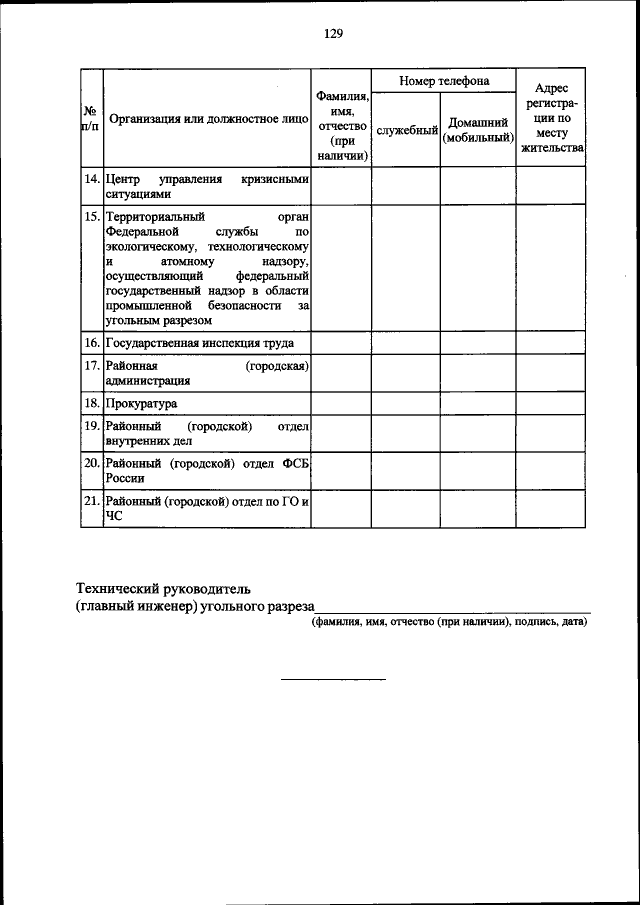 129

| № п/п | Организация или должностное лицо | Фамилия, имя, отчество (при наличии) | Номер телефона служебный | Номер телефона Домашний (мобильный) | Адрес регистрации по месту жительства |
|---|---|---|---|---|---|
| 14. | Центр управления кризисными ситуациями | | | | |
| 15. | Территориальный орган Федеральной службы по экологическому, технологическому и атомному надзору, осуществляющий федеральный государственный надзор в области промышленной безопасности за угольным разрезом | | | | |
| 16. | Государственная инспекция труда | | | | |
| 17. | Районная (городская) администрация | | | | |
| 18. | Прокуратура | | | | |
| 19. | Районный (городской) отдел внутренних дел | | | | |
| 20. | Районный (городской) отдел ФСБ России | | | | |
| 21. | Районный (городской) отдел по ГО и ЧС | | | | |

Технический руководитель
(главный инженер) угольного разреза
(фамилия, имя, отчество (при наличии), подпись, дата)